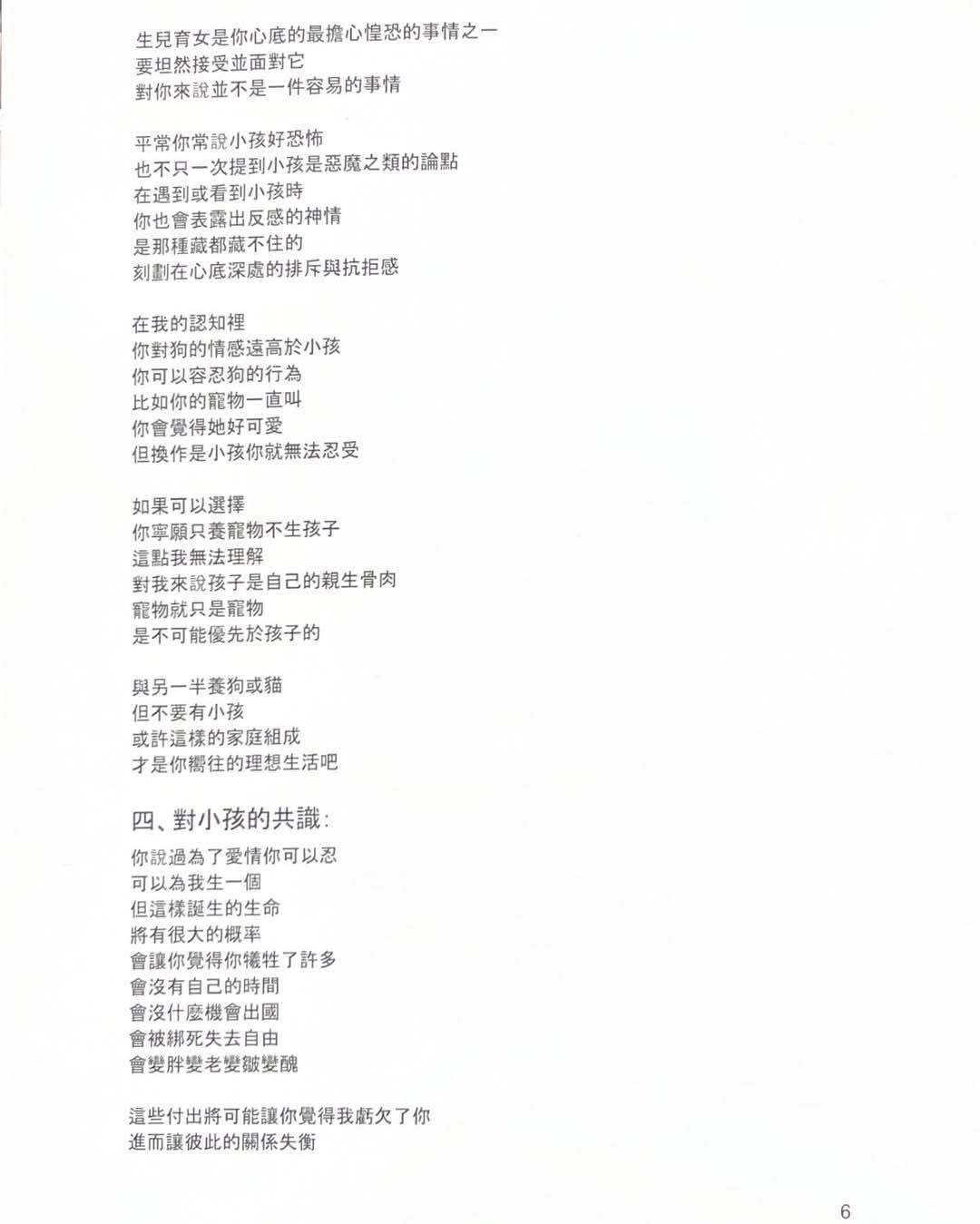 生兒育女是你心底的最擔心惶恐的事情之一
要坦然接受並面對它
對你來說並不是一件容易的事情

平常你常說小孩好恐怖
也不只一次提到小孩是惡魔之類的論點
在遇到或看到小孩時
你也會表露出反感的神情
是那種藏都藏不住的
刻劃在心底深處的排斥與抗拒感

在我的認知裡
你對狗的情感遠高於小孩
你可以容忍狗的行為
比如你的寵物一直叫
你會覺得她好可愛
但換作是小孩你就無法忍受

如果可以選擇
你寧願只養寵物不生孩子
這點我無法理解
對我來說孩子是自己的親生骨肉
寵物就只是寵物
是不可能優先於孩子的

與另一半養狗或貓
但不要有小孩
或許這樣的家庭組成
才是你嚮往的理想生活吧

四、對小孩的共識：

你說過為了愛情你可以忍
可以為我生一個
但這樣誕生的生命
將有很大的概率
會讓你覺得你犧牲了許多
會沒有自己的時間
會沒什麼機會出國
會被綁死失去自由
會變胖變老變皺變醜

這些付出將可能讓你覺得我虧欠了你
進而讓彼此的關係失衡

6